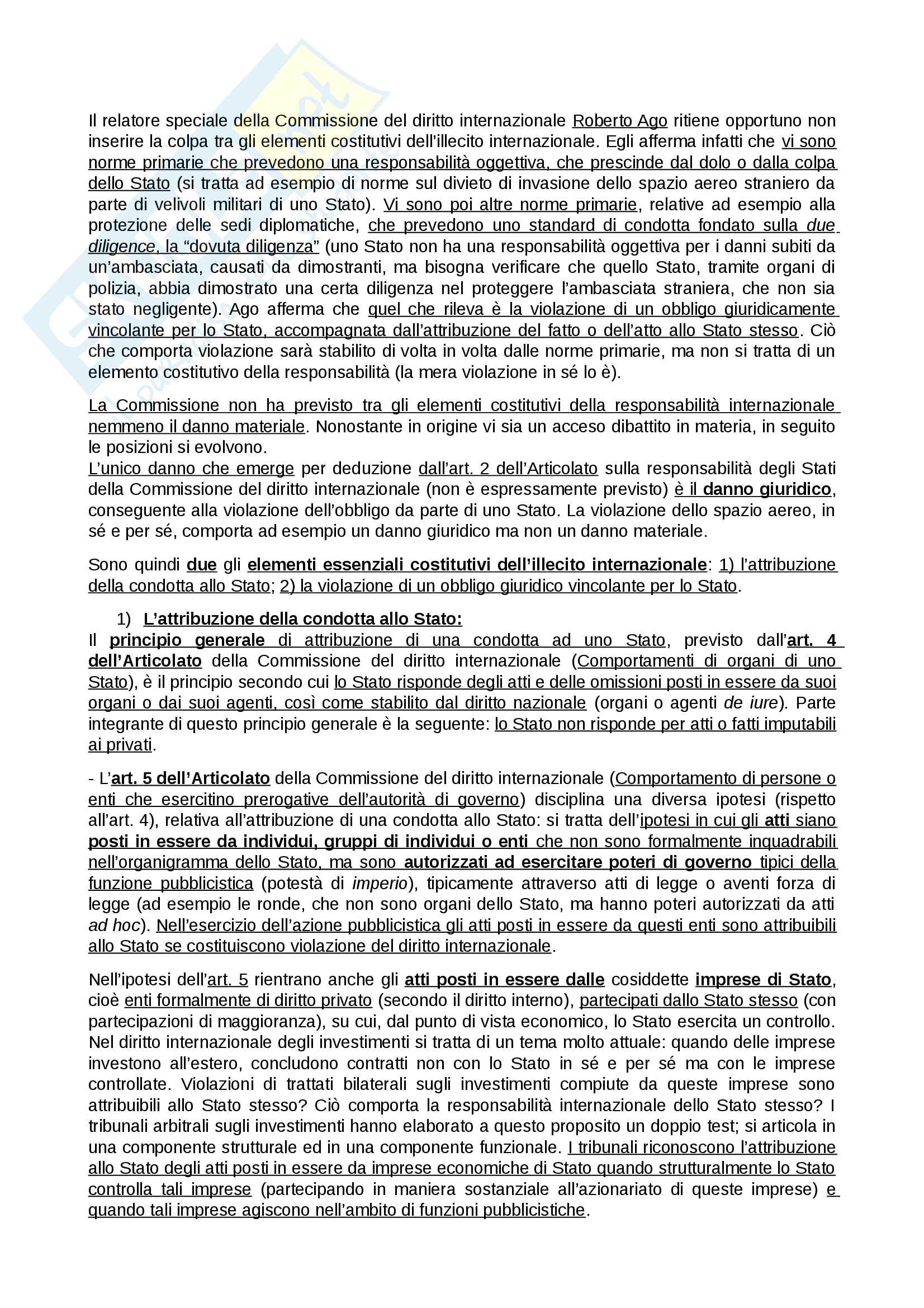 Il relatore speciale della Commissione del diritto internazionale Roberto Ago ritiene opportuno non inserire la colpa tra gli elementi costitutivi dell'illecito internazionale. Egli afferma infatti che vi sono norme primarie che prevedono una responsabilità oggettiva, che prescinde dal dolo o dalla colpa dello Stato (si tratta ad esempio di norme sul divieto di invasione dello spazio aereo straniero da parte di velivoli militari di uno Stato). Vi sono poi altre norme primarie, relative ad esempio alla protezione delle sedi diplomatiche, che prevedono uno standard di condotta fondato sulla due diligence, la "dovuta diligenza" (uno Stato non ha una responsabilità oggettiva per i danni subiti da un'ambasciata, causati da dimostranti, ma bisogna verificare che quello Stato, tramite organi di polizia, abbia dimostrato una certa diligenza nel proteggere l'ambasciata straniera, che non sia stato negligente). Ago afferma che quel che rileva è la violazione di un obbligo giuridicamente vincolante per lo Stato, accompagnata dall'attribuzione del fatto o dell'atto allo Stato stesso. Ciò che comporta violazione sarà stabilito di volta in volta dalle norme primarie, ma non si tratta di un elemento costitutivo della responsabilità (la mera violazione in sé lo è).

La Commissione non ha previsto tra gli elementi costitutivi della responsabilità internazionale nemmeno il danno materiale. Nonostante in origine vi sia un acceso dibattito in materia, in seguito le posizioni si evolvono.
L'unico danno che emerge per deduzione dall'art. 2 dell'Articolato sulla responsabilità degli Stati della Commissione del diritto internazionale (non è espressamente previsto) è il danno giuridico, conseguente alla violazione dell'obbligo da parte di uno Stato. La violazione dello spazio aereo, in sé e per sé, comporta ad esempio un danno giuridico ma non un danno materiale.

Sono quindi due gli elementi essenziali costitutivi dell'illecito internazionale: 1) l'attribuzione della condotta allo Stato; 2) la violazione di un obbligo giuridico vincolante per lo Stato.

1) L'attribuzione della condotta allo Stato:
Il principio generale di attribuzione di una condotta ad uno Stato, previsto dall'art. 4 dell'Articolato della Commissione del diritto internazionale (Comportamenti di organi di uno Stato), è il principio secondo cui lo Stato risponde degli atti e delle omissioni posti in essere da suoi organi o dai suoi agenti, così come stabilito dal diritto nazionale (organi o agenti de iure). Parte integrante di questo principio generale è la seguente: lo Stato non risponde per atti o fatti imputabili ai privati.

- L'art. 5 dell'Articolato della Commissione del diritto internazionale (Comportamento di persone o enti che esercitino prerogative dell'autorità di governo) disciplina una diversa ipotesi (rispetto all'art. 4), relativa all'attribuzione di una condotta allo Stato: si tratta dell'ipotesi in cui gli atti siano posti in essere da individui, gruppi di individui o enti che non sono formalmente inquadrabili nell'organigramma dello Stato, ma sono autorizzati ad esercitare poteri di governo tipici della funzione pubblicistica (potestà di imperio), tipicamente attraverso atti di legge o aventi forza di legge (ad esempio le ronde, che non sono organi dello Stato, ma hanno poteri autorizzati da atti ad hoc). Nell'esercizio dell'azione pubblicistica gli atti posti in essere da questi enti sono attribuibili allo Stato se costituiscono violazione del diritto internazionale.

Nell'ipotesi dell'art. 5 rientrano anche gli atti posti in essere dalle cosiddette imprese di Stato, cioè enti formalmente di diritto privato (secondo il diritto interno), partecipati dallo Stato stesso (con partecipazioni di maggioranza), su cui, dal punto di vista economico, lo Stato esercita un controllo. Nel diritto internazionale degli investimenti si tratta di un tema molto attuale: quando delle imprese investono all'estero, concludono contratti non con lo Stato in sé e per sé ma con le imprese controllate. Violazioni di trattati bilaterali sugli investimenti compiute da queste imprese sono attribuibili allo Stato stesso? Ciò comporta la responsabilità internazionale dello Stato stesso? I tribunali arbitrali sugli investimenti hanno elaborato a questo proposito un doppio test; si articola in una componente strutturale ed in una componente funzionale. I tribunali riconoscono l'attribuzione allo Stato degli atti posti in essere da imprese economiche di Stato quando strutturalmente lo Stato controlla tali imprese (partecipando in maniera sostanziale all'azionariato di queste imprese) e quando tali imprese agiscono nell'ambito di funzioni pubblicistiche.